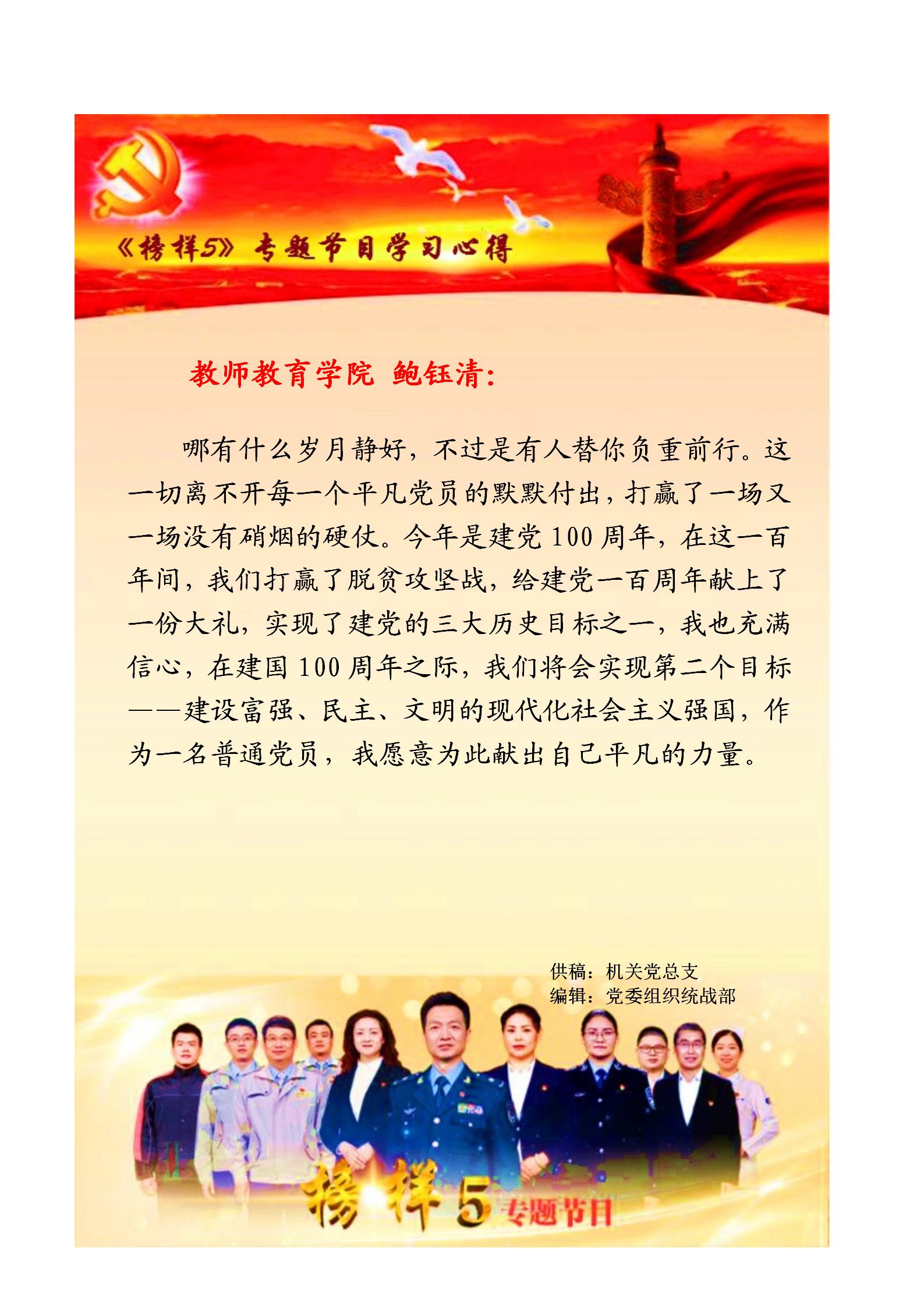 《榜样5》专题节目学习心得

教师教育学院 鲍钰清:

哪有什么岁月静好，不过是有人替你负重前行。这一切离不开每一个平凡党员的默默付出，打赢了一场又一场没有硝烟的硬仗。今年是建党100周年，在这一百年间，我们打赢了脱贫攻坚战，给建党一百周年献上了一份大礼，实现了建党的三大历史目标之一，我也充满信心，在建国100周年之际，我们将会实现第二个目标——建设富强、民主、文明的现代化社会主义强国，作为一名普通党员，我愿意为此献出自己平凡的力量。

供稿：机关党总支
编辑：党委组织统战部

榜样5 专题节目